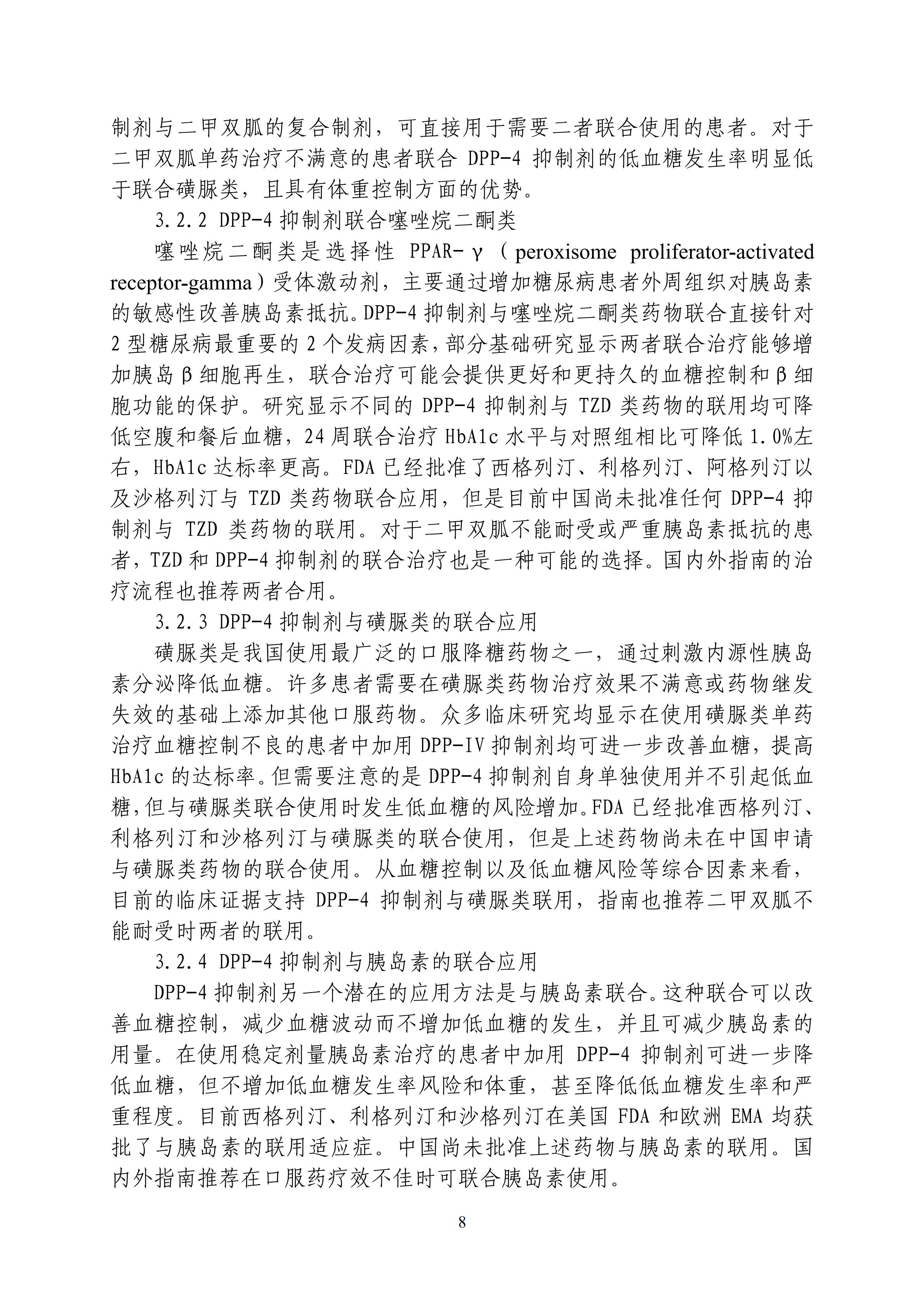 制剂与二甲双胍的复合制剂，可直接用于需要二者联合使用的患者。对于二甲双胍单药治疗不满意的患者联合 DPP-4 抑制剂的低血糖发生率明显低于联合磺脲类，且具有体重控制方面的优势。

3.2.2 DPP-4 抑制剂联合噻唑烷二酮类

噻唑烷二酮类是选择性 PPAR-γ（peroxisome proliferator-activated receptor-gamma）受体激动剂，主要通过增加糖尿病患者外周组织对胰岛素的敏感性改善胰岛素抵抗。DPP-4 抑制剂与噻唑烷二酮类药物联合直接针对 2 型糖尿病最重要的 2 个发病因素，部分基础研究显示两者联合治疗能够增加胰岛β细胞再生，联合治疗可能会提供更好和更持久的血糖控制和β细胞功能的保护。研究显示不同的 DPP-4 抑制剂与 TZD 类药物的联用均可降低空腹和餐后血糖，24 周联合治疗 HbA1c 水平与对照组相比可降低 1.0%左右，HbA1c 达标率更高。FDA 已经批准了西格列汀、利格列汀、阿格列汀以及沙格列汀与 TZD 类药物联合应用，但是目前中国尚未批准任何 DPP-4 抑制剂与 TZD 类药物的联用。对于二甲双胍不能耐受或严重胰岛素抵抗的患者，TZD 和 DPP-4 抑制剂的联合治疗也是一种可能的选择。国内外指南的治疗流程也推荐两者合用。

3.2.3 DPP-4 抑制剂与磺脲类的联合应用

磺脲类是我国使用最广泛的口服降糖药物之一，通过刺激内源性胰岛素分泌降低血糖。许多患者需要在磺脲类药物治疗效果不满意或药物继发失效的基础上添加其他口服药物。众多临床研究均显示在使用磺脲类单药治疗血糖控制不良的患者中加用 DPP-IV 抑制剂均可进一步改善血糖，提高 HbA1c 的达标率。但需要注意的是 DPP-4 抑制剂自身单独使用并不引起低血糖，但与磺脲类联合使用时发生低血糖的风险增加。FDA 已经批准西格列汀、利格列汀和沙格列汀与磺脲类的联合使用，但是上述药物尚未在中国申请与磺脲类药物的联合使用。从血糖控制以及低血糖风险等综合因素来看，目前的临床证据支持 DPP-4 抑制剂与磺脲类联用，指南也推荐二甲双胍不能耐受时两者的联用。

3.2.4 DPP-4 抑制剂与胰岛素的联合应用

DPP-4 抑制剂另一个潜在的应用方法是与胰岛素联合。这种联合可以改善血糖控制，减少血糖波动而不增加低血糖的发生，并且可减少胰岛素的用量。在使用稳定剂量胰岛素治疗的患者中加用 DPP-4 抑制剂可进一步降低血糖，但不增加低血糖发生率风险和体重，甚至降低低血糖发生率和严重程度。目前西格列汀、利格列汀和沙格列汀在美国 FDA 和欧洲 EMA 均获批了与胰岛素的联用适应症。中国尚未批准上述药物与胰岛素的联用。国内外指南推荐在口服药疗效不佳时可联合胰岛素使用。

8